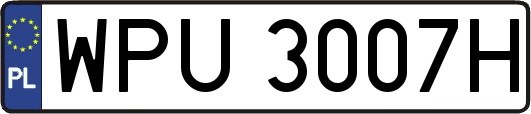 PL
WPU 3007H